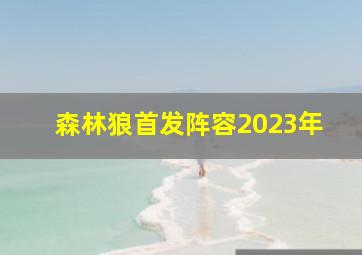 森林狼首发阵容2023年